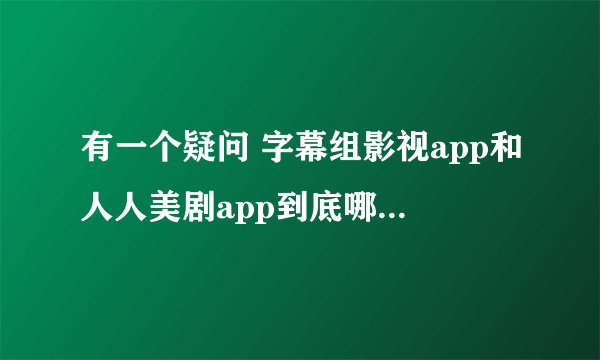 有一个疑问 字幕组影视app和人人美剧app到底哪...